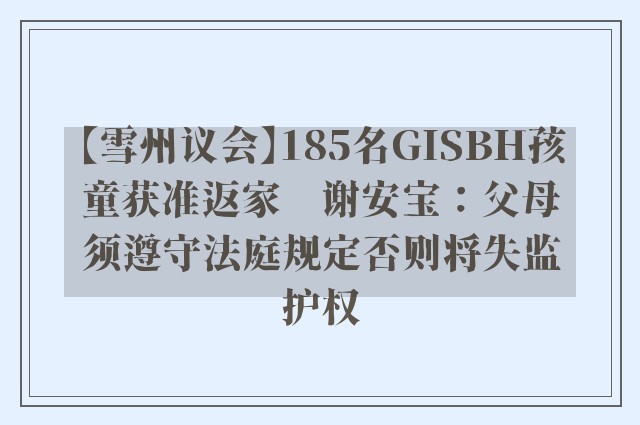 【雪州议会】185名GISBH孩童获准返家　谢安宝：父母须遵守法庭规定否则将失监护权